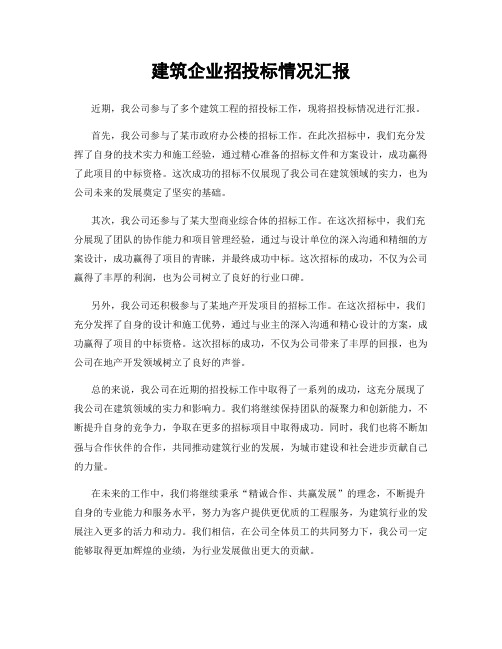 建筑企业招投标情况汇报

近期，我公司参与了多个建筑工程的招投标工作，现将招投标情况进行汇报。

首先，我公司参与了某市政府办公楼的招标工作。在此次招标中，我们充分发挥了自身的技术实力和施工经验，通过精心准备的招标文件和方案设计，成功赢得了此项目的中标资格。这次成功的招标不仅展现了我公司在建筑领域的实力，也为公司未来的发展奠定了坚实的基础。

其次，我公司还参与了某大型商业综合体的招标工作。在这次招标中，我们充分展现了团队的协作能力和项目管理经验，通过与设计单位的深入沟通和精细的方案设计，成功赢得了项目的青睐，并最终成功中标。这次招标的成功，不仅为公司赢得了丰厚的利润，也为公司树立了良好的行业口碑。

另外，我公司还积极参与了某地产开发项目的招标工作。在这次招标中，我们充分发挥了自身的设计和施工优势，通过与业主的深入沟通和精心设计的方案，成功赢得了项目的中标资格。这次招标的成功，不仅为公司带来了丰厚的回报，也为公司在地产开发领域树立了良好的声誉。

总的来说，我公司在近期的招投标工作中取得了一系列的成功，这充分展现了我公司在建筑领域的实力和影响力。我们将继续保持团队的凝聚力和创新能力，不断提升自身的竞争力，争取在更多的招标项目中取得成功。同时，我们也将不断加强与合作伙伴的合作，共同推动建筑行业的发展，为城市建设和社会进步贡献自己的力量。

在未来的工作中，我们将继续秉承“精诚合作、共赢发展”的理念，不断提升自身的专业能力和服务水平，努力为客户提供更优质的工程服务，为建筑行业的发展注入更多的活力和动力。我们相信，在公司全体员工的共同努力下，我公司一定能够取得更加辉煌的业绩，为行业发展做出更大的贡献。